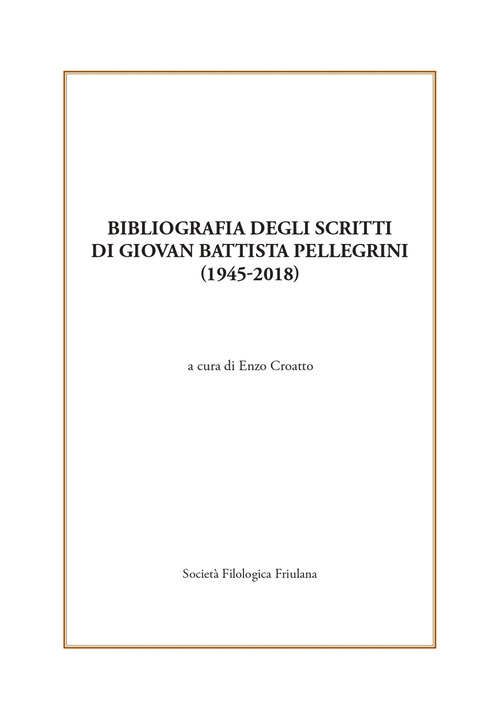 BIBLIOGRAFIA DEGLI SCRITTI
DI GIOVAN BATTISTA PELLEGRINI
(1945-2018)

a cura di Enzo Croatto

Società Filologica Friulana